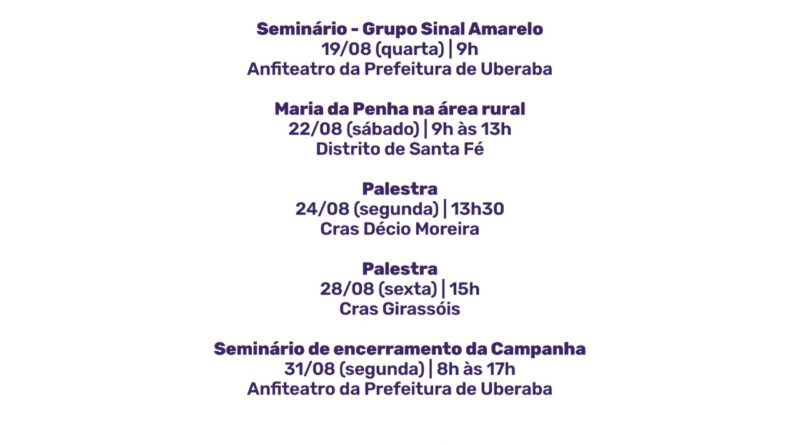 Seminário - Grupo Sinal Amarelo
19/08 (quarta) | 9h
Anfiteatro da Prefeitura de Uberaba

Maria da Penha na área rural
22/08 (sábado) | 9h às 13h
Distrito de Santa Fé

Palestra
24/08 (segunda) | 13h30
Cras Décio Moreira

Palestra
28/08 (sexta) | 15h
Cras Girassóis

Seminário de encerramento da Campanha
31/08 (segunda) | 8h às 17h
Anfiteatro da Prefeitura de Uberaba